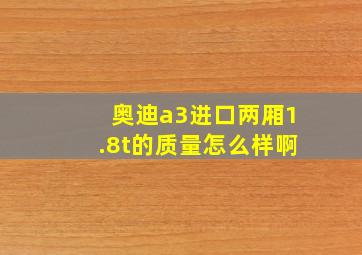 奥迪a3进口两厢1.8t的质量怎么样啊